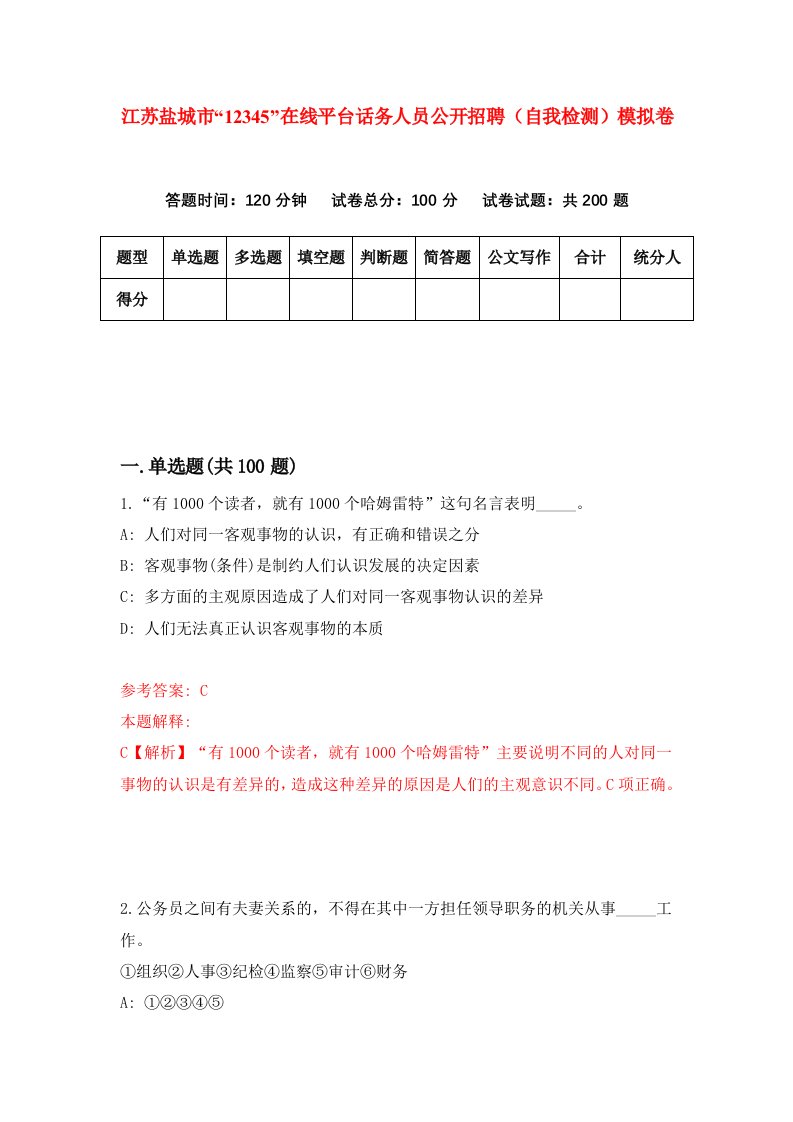 江苏盐城市“12345”在线平台话务人员公开招聘（自我检测）模拟卷

答题时间：120 分钟　试卷总分：100 分　试卷试题：共 200 题

| 题型 | 单选题 | 多选题 | 填空题 | 判断题 | 简答题 | 公文写作 | 合计 | 统分人 |
|---|---|---|---|---|---|---|---|---|
| 得分 | | | | | | | | |

一.单选题(共 100 题)

1.“有 1000 个读者，就有 1000 个哈姆雷特”这句名言表明_____。
A: 人们对同一客观事物的认识，有正确和错误之分
B: 客观事物(条件)是制约人们认识发展的决定因素
C: 多方面的主观原因造成了人们对同一客观事物认识的差异
D: 人们无法真正认识客观事物的本质

参考答案: C
本题解释:
C【解析】“有 1000 个读者，就有 1000 个哈姆雷特”主要说明不同的人对同一事物的认识是有差异的，造成这种差异的原因是人们的主观意识不同。C 项正确。

2.公务员之间有夫妻关系的，不得在其中一方担任领导职务的机关从事_____工作。
①组织②人事③纪检④监察⑤审计⑥财务
A: ①②③④⑤